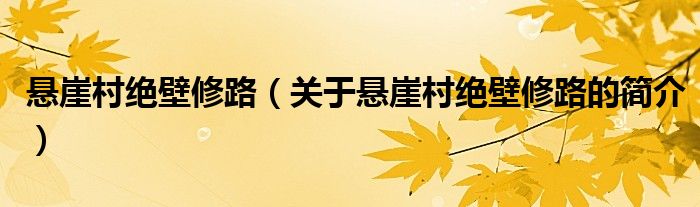 悬崖村绝壁修路（关于悬崖村绝壁修路的简介）